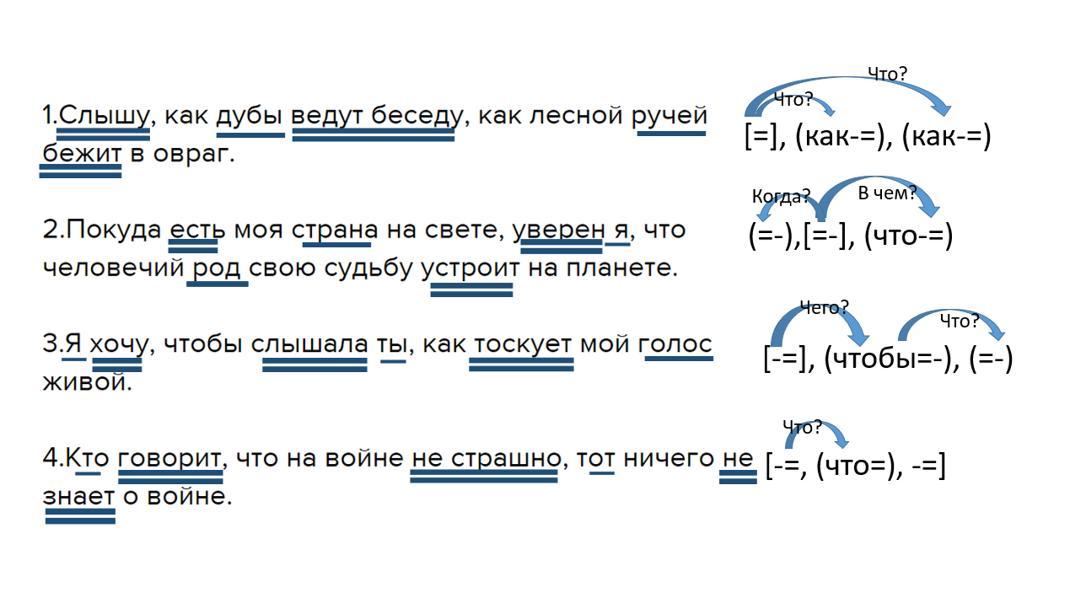 1.Слышу, как дубы ведут беседу, как лесной ручей бежит в овраг.

Что?
Что?
[=], (как-=), (как-=)

2.Покуда есть моя страна на свете, уверен я, что человечий род свою судьбу устроит на планете.

Когда?
В чем?
(=-),[=-], (что-=)

3.Я хочу, чтобы слышала ты, как тоскует мой голос живой.

Чего?
Что?
[-=], (чтобы=-), (=-)

4.Кто говорит, что на войне не страшно, тот ничего не знает о войне.

Что?
[-=, (что=), -=]